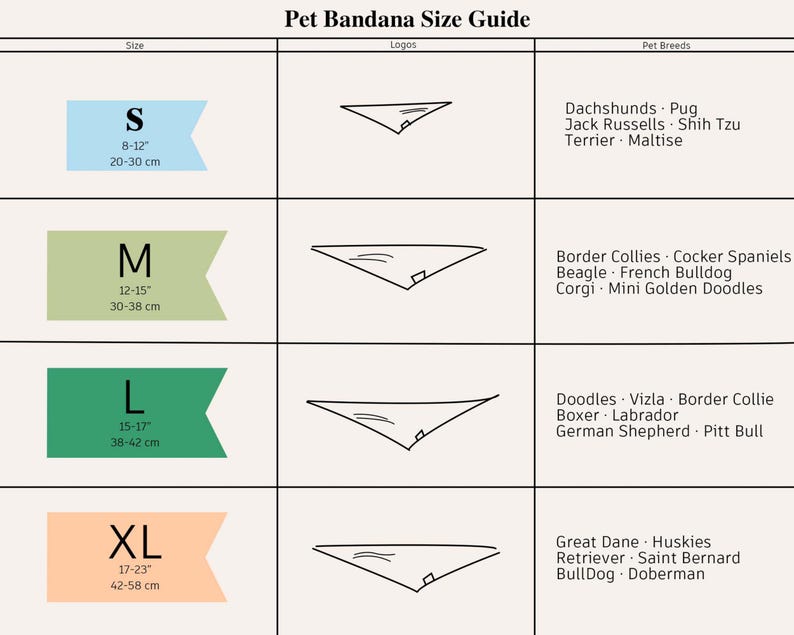 Pet Bandana Size Guide

| Size | Logos | Pet Breeds |
|---|---|---|
| S 8-12" 20-30 cm | | Dachshunds · Pug Jack Russells · Shih Tzu Terrier · Maltise |
| M 12-15" 30-38 cm | | Border Collies · Cocker Spaniels Beagle · French Bulldog Corgi · Mini Golden Doodles |
| L 15-17" 38-42 cm | | Doodles · Vizla · Border Collie Boxer · Labrador German Shepherd · Pitt Bull |
| XL 17-23" 42-58 cm | | Great Dane · Huskies Retriever · Saint Bernard BullDog · Doberman |